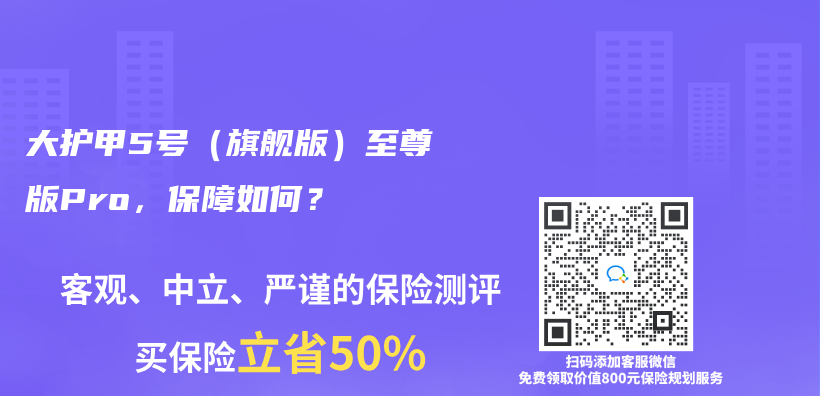 大护甲5号（旗舰版）至尊版Pro，保障如何？

客观、中立、严谨的保险测评

买保险立省50%

扫码添加客服微信
免费领取价值800元保险规划服务